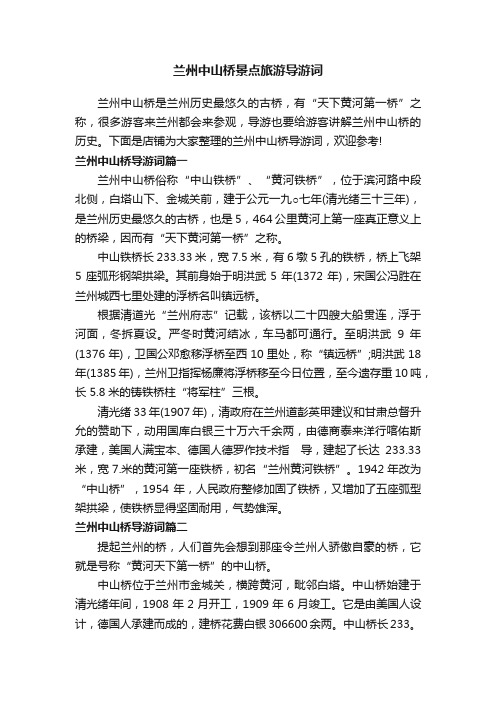 兰州中山桥景点旅游导游词

兰州中山桥是兰州历史最悠久的古桥，有“天下黄河第一桥”之称，很多游客来兰州都会来参观，导游也要给游客讲解兰州中山桥的历史。下面是店铺为大家整理的兰州中山桥导游词，欢迎参考!

兰州中山桥导游词篇一

兰州中山桥俗称“中山铁桥”、“黄河铁桥”，位于滨河路中段北侧，白塔山下、金城关前，建于公元一九○七年(清光绪三十三年)，是兰州历史最悠久的古桥，也是5，464公里黄河上第一座真正意义上的桥梁，因而有“天下黄河第一桥”之称。

中山铁桥长233.33米，宽7.5米，有6墩5孔的铁桥，桥上飞架5座弧形钢架拱梁。其前身始于明洪武5年(1372年)，宋国公冯胜在兰州城西七里处建的浮桥名叫镇远桥。

根据清道光“兰州府志”记载，该桥以二十四艘大船贯连，浮于河面，冬拆夏设。严冬时黄河结冰，车马都可通行。至明洪武9年(1376年)，卫国公邓愈移浮桥至西10里处，称“镇远桥”;明洪武18年(1385年)，兰州卫指挥杨廉将浮桥移至今日位置，至今遗存重10吨，长5.8米的铸铁桥柱“将军柱”三根。

清光绪33年(1907年)，清政府在兰州道彭英甲建议和甘肃总督升允的赞助下，动用国库白银三十万六千余两，由德商泰来洋行喀佑斯承建，美国人满宝本、德国人德罗作技术指 导，建起了长达233.33米，宽7.米的黄河第一座铁桥，初名“兰州黄河铁桥”。1942年改为“中山桥”，1954年，人民政府整修加固了铁桥，又增加了五座弧型架拱梁，使铁桥显得坚固耐用，气势雄浑。

兰州中山桥导游词篇二

提起兰州的桥，人们首先会想到那座令兰州人骄傲自豪的桥，它就是号称“黄河天下第一桥”的中山桥。

中山桥位于兰州市金城关，横跨黄河，毗邻白塔。中山桥始建于清光绪年间，1908年2月开工，1909年6月竣工。它是由美国人设计，德国人承建而成的，建桥花费白银306600余两。中山桥长233。